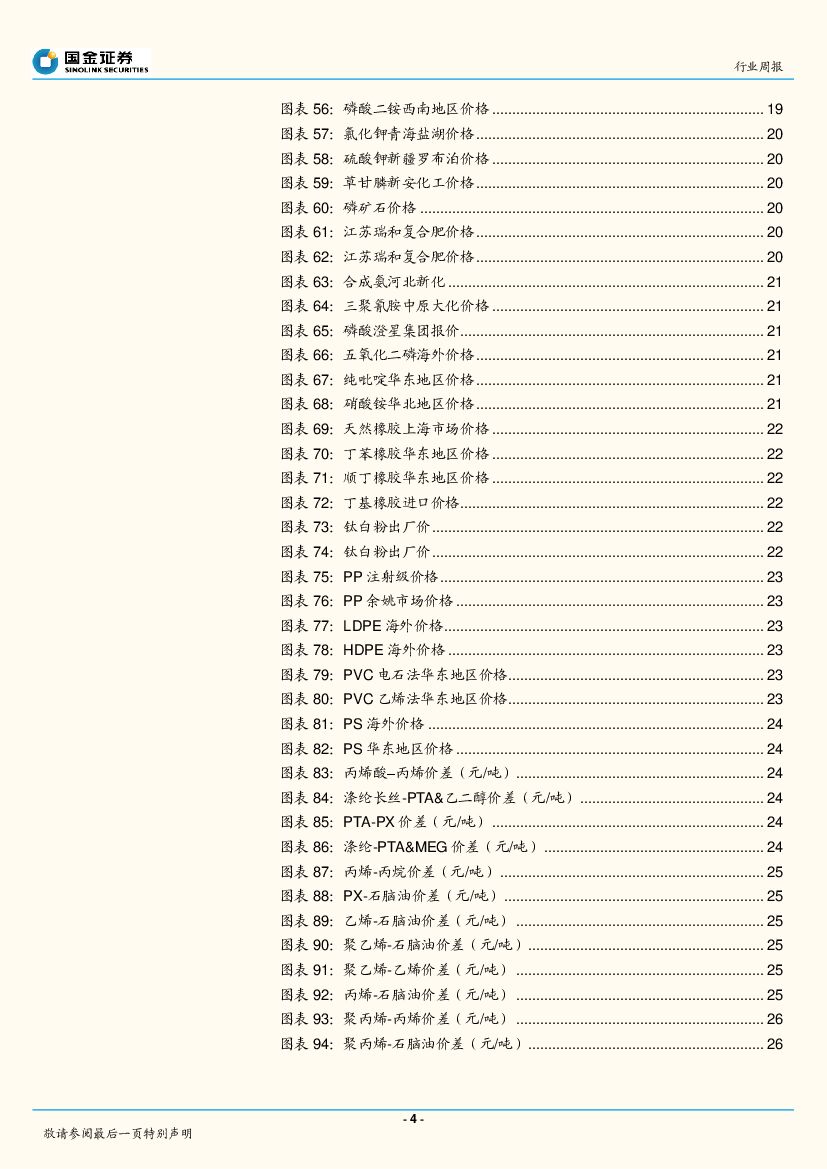 国金证券
SINOLINK SECURITIES

行业周报

图表 56: 磷酸二铵西南地区价格 ........ 19
图表 57: 氯化钾青海盐湖价格 ........ 20
图表 58: 硫酸钾新疆罗布泊价格 ........ 20
图表 59: 草甘膦新安化工价格 ........ 20
图表 60: 磷矿石价格 ........ 20
图表 61: 江苏瑞和复合肥价格 ........ 20
图表 62: 江苏瑞和复合肥价格 ........ 20
图表 63: 合成氨河北新化 ........ 21
图表 64: 三聚氰胺中原大化价格 ........ 21
图表 65: 磷酸澄星集团报价 ........ 21
图表 66: 五氧化二磷海外价格 ........ 21
图表 67: 纯吡啶华东地区价格 ........ 21
图表 68: 硝酸铵华北地区价格 ........ 21
图表 69: 天然橡胶上海市场价格 ........ 22
图表 70: 丁苯橡胶华东地区价格 ........ 22
图表 71: 顺丁橡胶华东地区价格 ........ 22
图表 72: 丁基橡胶进口价格 ........ 22
图表 73: 钛白粉出厂价 ........ 22
图表 74: 钛白粉出厂价 ........ 22
图表 75: PP 注射级价格 ........ 23
图表 76: PP 余姚市场价格 ........ 23
图表 77: LDPE 海外价格 ........ 23
图表 78: HDPE 海外价格 ........ 23
图表 79: PVC 电石法华东地区价格 ........ 23
图表 80: PVC 乙烯法华东地区价格 ........ 23
图表 81: PS 海外价格 ........ 24
图表 82: PS 华东地区价格 ........ 24
图表 83: 丙烯酸–丙烯价差（元/吨） ........ 24
图表 84: 涤纶长丝-PTA&乙二醇价差（元/吨） ........ 24
图表 85: PTA-PX 价差（元/吨） ........ 24
图表 86: 涤纶-PTA&MEG 价差（元/吨） ........ 24
图表 87: 丙烯-丙烷价差（元/吨） ........ 25
图表 88: PX-石脑油价差（元/吨） ........ 25
图表 89: 乙烯-石脑油价差（元/吨） ........ 25
图表 90: 聚乙烯-石脑油价差（元/吨） ........ 25
图表 91: 聚乙烯-乙烯价差（元/吨） ........ 25
图表 92: 丙烯-石脑油价差（元/吨） ........ 25
图表 93: 聚丙烯-丙烯价差（元/吨） ........ 26
图表 94: 聚丙烯-石脑油价差（元/吨） ........ 26

- 4 -

敬请参阅最后一页特别声明